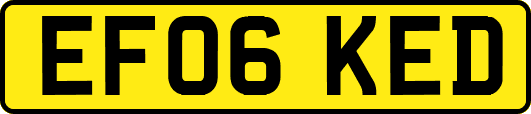 EF06 KED